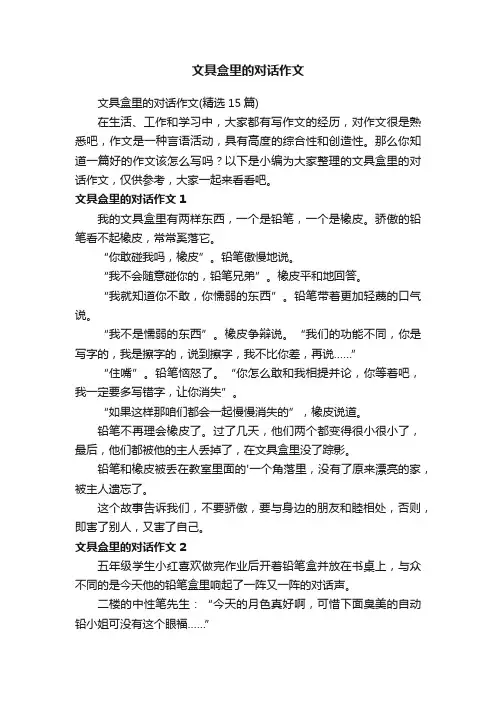 文具盒里的对话作文

文具盒里的对话作文(精选 15 篇)

在生活、工作和学习中，大家都有写作文的经历，对作文很是熟悉吧，作文是一种言语活动，具有高度的综合性和创造性。那么你知道一篇好的作文该怎么写吗？以下是小编为大家整理的文具盒里的对话作文，仅供参考，大家一起来看看吧。

文具盒里的对话作文 1

我的文具盒里有两样东西，一个是铅笔，一个是橡皮。骄傲的铅笔看不起橡皮，常常奚落它。

“你敢碰我吗，橡皮”。铅笔傲慢地说。

“我不会随意碰你的，铅笔兄弟”。橡皮平和地回答。

“我就知道你不敢，你懦弱的东西”。铅笔带着更加轻蔑的口气说。

“我不是懦弱的东西”。橡皮争辩说。“我们的功能不同，你是写字的，我是擦字的，说到擦字，我不比你差，再说……”

“住嘴”。铅笔恼怒了。“你怎么敢和我相提并论，你等着吧，我一定要多写错字，让你消失”。

“如果这样那咱们都会一起慢慢消失的”，橡皮说道。

铅笔不再理会橡皮了。过了几天，他们两个都变得很小很小了，最后，他们都被他的主人丢掉了，在文具盒里没了踪影。

铅笔和橡皮被丢在教室里面的'一个角落里，没有了原来漂亮的家，被主人遗忘了。

这个故事告诉我们，不要骄傲，要与身边的朋友和睦相处，否则，即害了别人，又害了自己。

文具盒里的对话作文 2

五年级学生小红喜欢做完作业后开着铅笔盒并放在书桌上，与众不同的是今天他的铅笔盒里响起了一阵又一阵的对话声。

二楼的中性笔先生：“今天的月色真好啊，可惜下面臭美的自动铅小姐可没有这个眼福……”